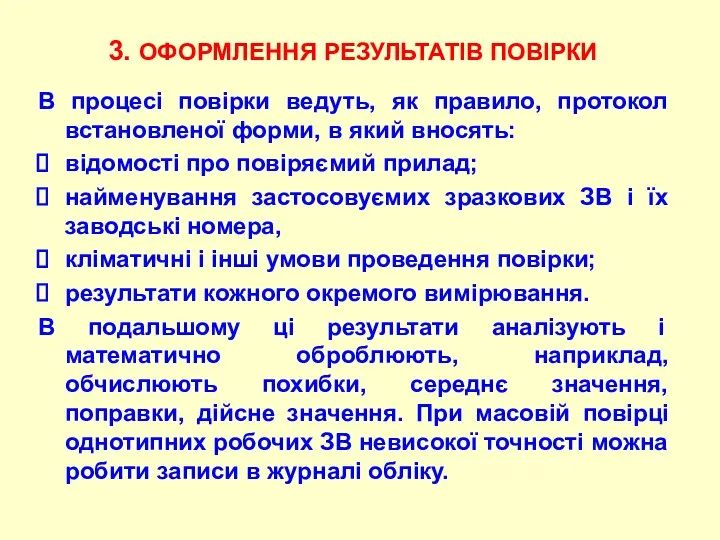 3. ОФОРМЛЕННЯ РЕЗУЛЬТАТІВ ПОВІРКИ

В процесі повірки ведуть, як правило, протокол встановленої форми, в який вносять:

 відомості про повіряємий прилад;

 найменування застосовуємих зразкових ЗВ і їх заводські номера,

 кліматичні і інші умови проведення повірки;

 результати кожного окремого вимірювання.

В подальшому ці результати аналізують і математично оброблюють, наприклад, обчислюють похибки, середнє значення, поправки, дійсне значення. При масовій повірці однотипних робочих ЗВ невисокої точності можна робити записи в журналі обліку.